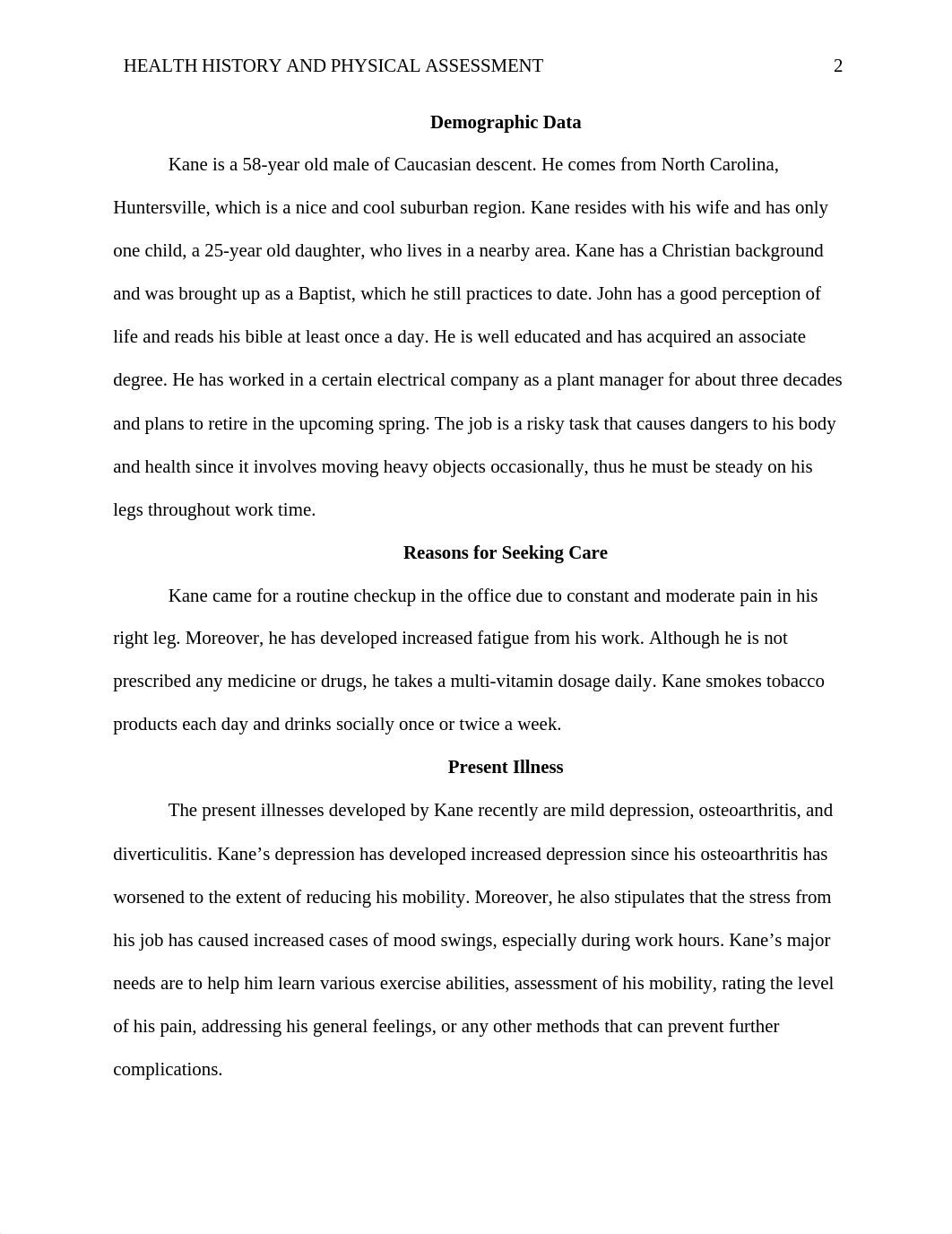 HEALTH HISTORY AND PHYSICAL ASSESSMENT 2

Demographic Data

Kane is a 58-year old male of Caucasian descent. He comes from North Carolina, Huntersville, which is a nice and cool suburban region. Kane resides with his wife and has only one child, a 25-year old daughter, who lives in a nearby area. Kane has a Christian background and was brought up as a Baptist, which he still practices to date. John has a good perception of life and reads his bible at least once a day. He is well educated and has acquired an associate degree. He has worked in a certain electrical company as a plant manager for about three decades and plans to retire in the upcoming spring. The job is a risky task that causes dangers to his body and health since it involves moving heavy objects occasionally, thus he must be steady on his legs throughout work time.

Reasons for Seeking Care

Kane came for a routine checkup in the office due to constant and moderate pain in his right leg. Moreover, he has developed increased fatigue from his work. Although he is not prescribed any medicine or drugs, he takes a multi-vitamin dosage daily. Kane smokes tobacco products each day and drinks socially once or twice a week.

Present Illness

The present illnesses developed by Kane recently are mild depression, osteoarthritis, and diverticulitis. Kane’s depression has developed increased depression since his osteoarthritis has worsened to the extent of reducing his mobility. Moreover, he also stipulates that the stress from his job has caused increased cases of mood swings, especially during work hours. Kane’s major needs are to help him learn various exercise abilities, assessment of his mobility, rating the level of his pain, addressing his general feelings, or any other methods that can prevent further complications.